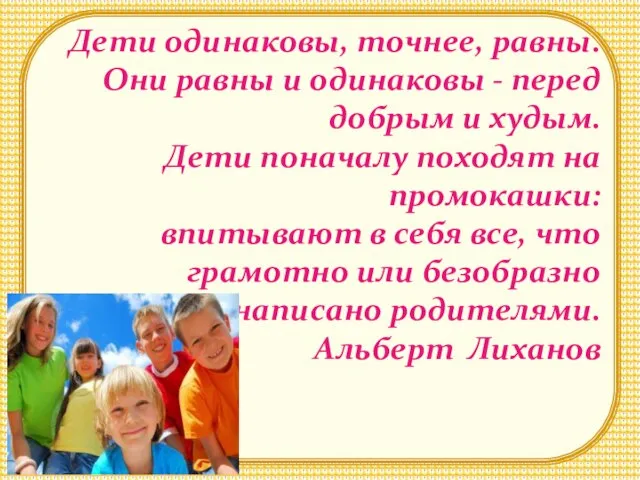 Дети одинаковы, точнее, равны. Они равны и одинаковы - перед добрым и худым.
Дети поначалу походят на промокашки:
впитывают в себя все, что грамотно или безобразно написано родителями.
Альберт Лиханов